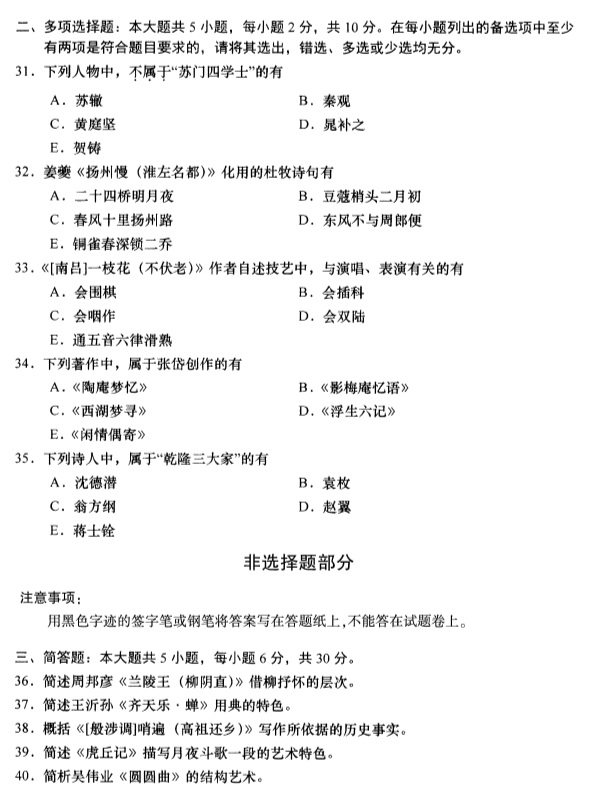 二、多项选择题：本大题共 5 小题，每小题 2 分，共 10 分。在每小题列出的备选项中至少有两项是符合题目要求的，请将其选出，错选、多选或少选均无分。

31．下列人物中，不属于“苏门四学士”的有

A．苏辙
B．秦观
C．黄庭坚
D．晁补之
E．贺铸

32．姜夔《扬州慢（淮左名都）》化用的杜牧诗句有

A．二十四桥明月夜
B．豆蔻梢头二月初
C．春风十里扬州路
D．东风不与周郎便
E．铜雀春深锁二乔

33．《[南吕]一枝花（不伏老）》作者自述技艺中，与演唱、表演有关的有

A．会围棋
B．会插科
C．会咽作
D．会双陆
E．通五音六律滑熟

34．下列著作中，属于张岱创作的有

A．《陶庵梦忆》
B．《影梅庵忆语》
C．《西湖梦寻》
D．《浮生六记》
E．《闲情偶寄》

35．下列诗人中，属于“乾隆三大家”的有

A．沈德潜
B．袁枚
C．翁方纲
D．赵翼
E．蒋士铨

非选择题部分

注意事项：

用黑色字迹的签字笔或钢笔将答案写在答题纸上，不能答在试题卷上。

三、简答题：本大题共 5 小题，每小题 6 分，共 30 分。

36．简述周邦彦《兰陵王（柳阴直）》借柳抒怀的层次。

37．简述王沂孙《齐天乐·蝉》用典的特色。

38．概括《[般涉调]哨遍（高祖还乡）》写作所依据的历史事实。

39．简述《虎丘记》描写月夜斗歌一段的艺术特色。

40．简析吴伟业《圆圆曲》的结构艺术。